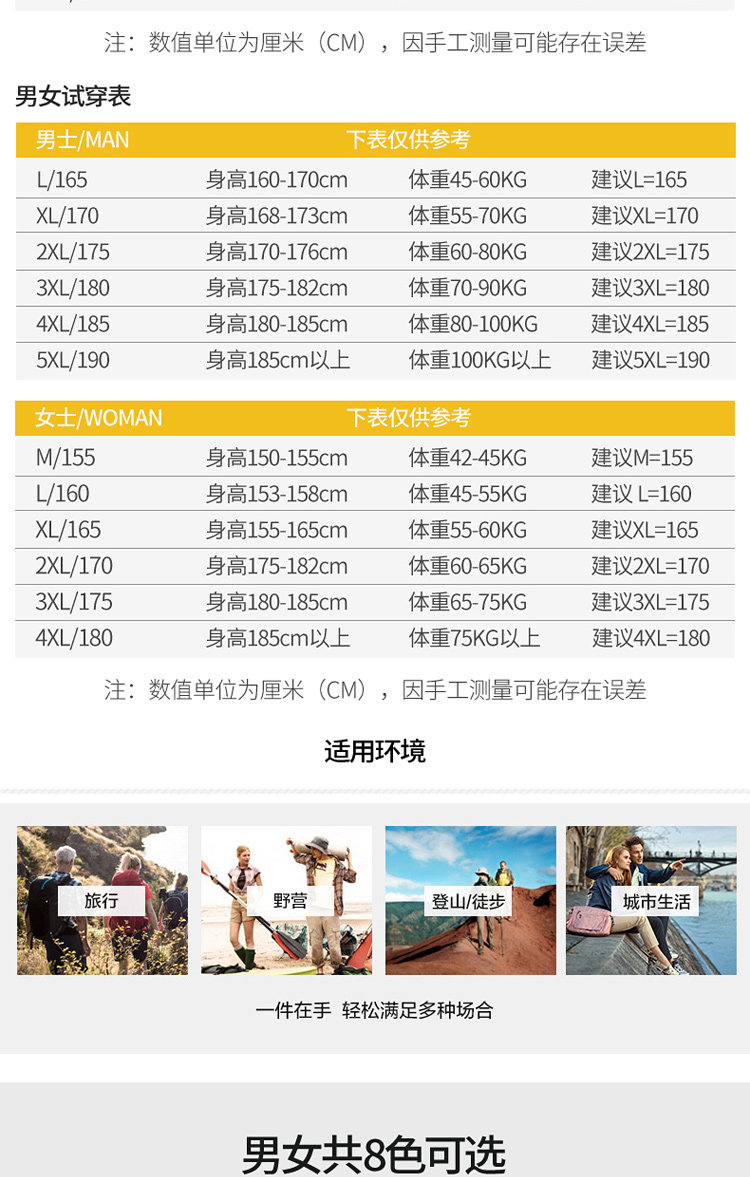 注：数值单位为厘米（CM），因手工测量可能存在误差

男女试穿表

| 男士/MAN | 下表仅供参考 | | |
|---|---|---|---|
| L/165 | 身高160-170cm | 体重45-60KG | 建议L=165 |
| XL/170 | 身高168-173cm | 体重55-70KG | 建议XL=170 |
| 2XL/175 | 身高170-176cm | 体重60-80KG | 建议2XL=175 |
| 3XL/180 | 身高175-182cm | 体重70-90KG | 建议3XL=180 |
| 4XL/185 | 身高180-185cm | 体重80-100KG | 建议4XL=185 |
| 5XL/190 | 身高185cm以上 | 体重100KG以上 | 建议5XL=190 |

| 女士/WOMAN | 下表仅供参考 | | |
|---|---|---|---|
| M/155 | 身高150-155cm | 体重42-45KG | 建议M=155 |
| L/160 | 身高153-158cm | 体重45-55KG | 建议 L=160 |
| XL/165 | 身高155-165cm | 体重55-60KG | 建议XL=165 |
| 2XL/170 | 身高175-182cm | 体重60-65KG | 建议2XL=170 |
| 3XL/175 | 身高180-185cm | 体重65-75KG | 建议3XL=175 |
| 4XL/180 | 身高185cm以上 | 体重75KG以上 | 建议4XL=180 |

注：数值单位为厘米（CM），因手工测量可能存在误差

适用环境

旅行

野营

登山/徒步

城市生活

一件在手 轻松满足多种场合

男女共8色可选